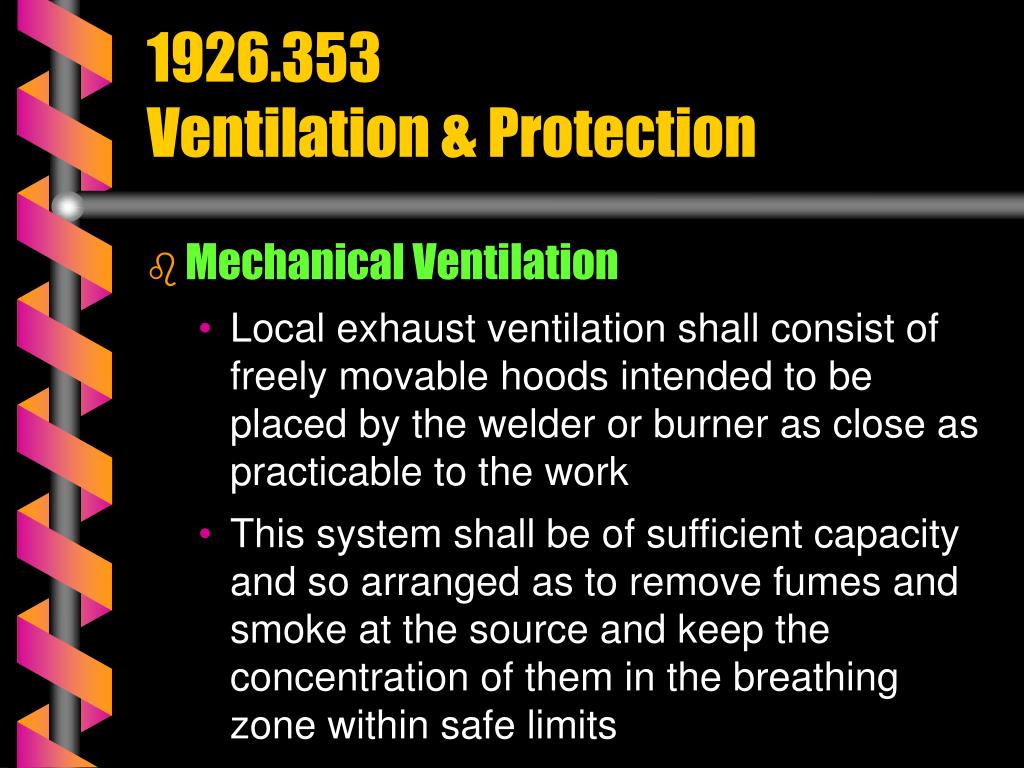 1926.353
Ventilation & Protection

Mechanical Ventilation

• Local exhaust ventilation shall consist of freely movable hoods intended to be placed by the welder or burner as close as practicable to the work

• This system shall be of sufficient capacity and so arranged as to remove fumes and smoke at the source and keep the concentration of them in the breathing zone within safe limits